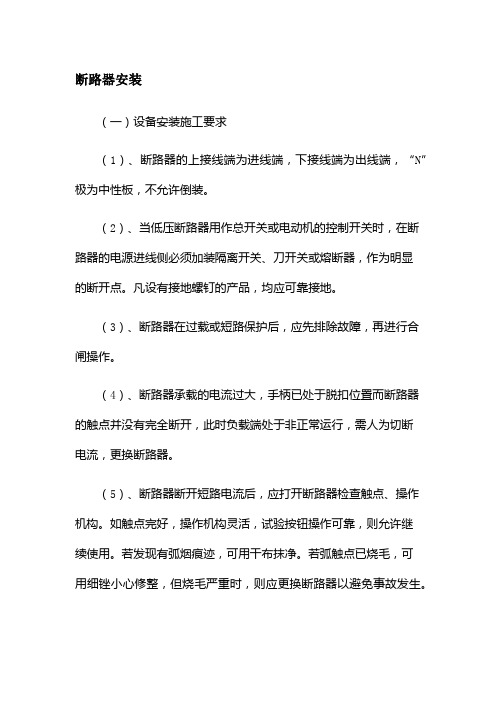 断路器安装

（一）设备安装施工要求

（1）、断路器的上接线端为进线端，下接线端为出线端，“N”极为中性板，不允许倒装。

（2）、当低压断路器用作总开关或电动机的控制开关时，在断路器的电源进线侧必须加装隔离开关、刀开关或熔断器，作为明显的断开点。凡设有接地螺钉的产品，均应可靠接地。

（3）、断路器在过载或短路保护后，应先排除故障，再进行合闸操作。

（4）、断路器承载的电流过大，手柄已处于脱扣位置而断路器的触点并没有完全断开，此时负载端处于非正常运行，需人为切断电流，更换断路器。

（5）、断路器断开短路电流后，应打开断路器检查触点、操作机构。如触点完好，操作机构灵活，试验按钮操作可靠，则允许继续使用。若发现有弧烟痕迹，可用干布抹净。若弧触点已烧毛，可用细锉小心修整，但烧毛严重时，则应更换断路器以避免事故发生。